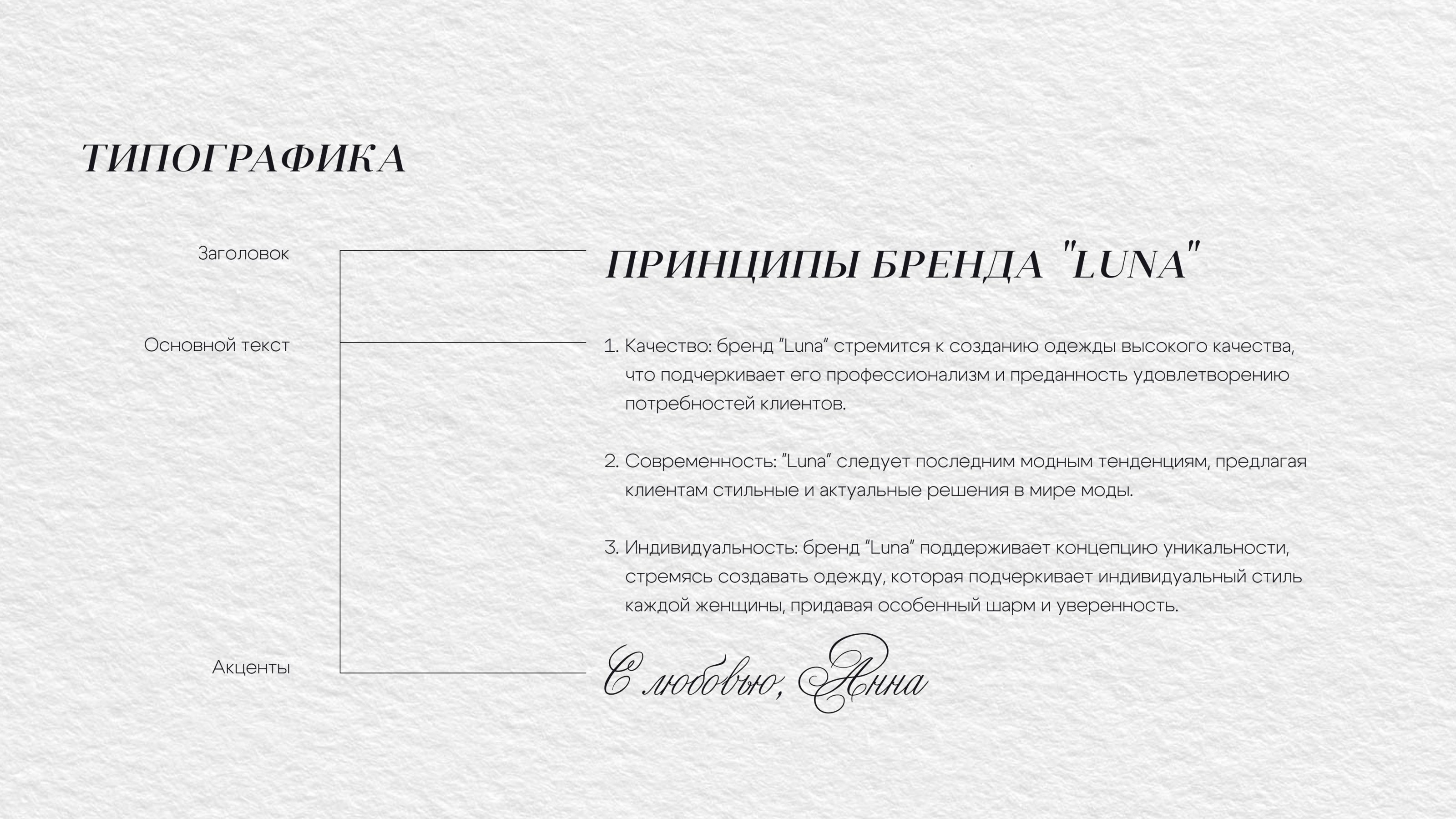 ТИПОГРАФИКА

Заголовок

ПРИНЦИПЫ БРЕНДА "LUNA"

Основной текст

1. Качество: бренд "Luna" стремится к созданию одежды высокого качества, что подчеркивает его профессионализм и преданность удовлетворению потребностей клиентов.

2. Современность: "Luna" следует последним модным тенденциям, предлагая клиентам стильные и актуальные решения в мире моды.

3. Индивидуальность: бренд "Luna" поддерживает концепцию уникальности, стремясь создавать одежду, которая подчеркивает индивидуальный стиль каждой женщины, придавая особенный шарм и уверенность.

Акценты

С любовью, Анна